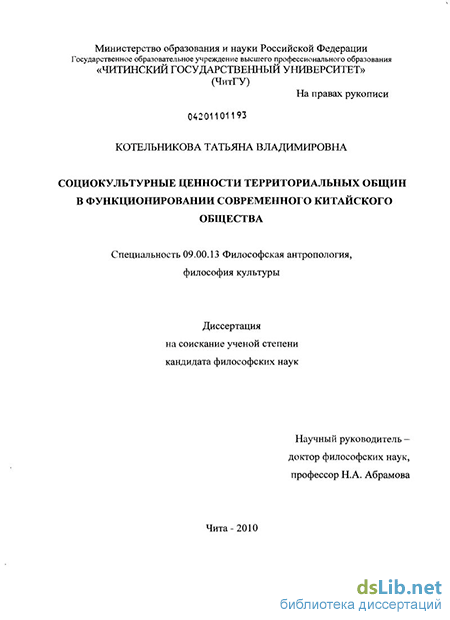 Министерство образования и науки Российской Федерации
Государственное образовательное учреждение высшего профессионального образования
«ЧИТИНСКИЙ ГОСУДАРСТВЕННЫЙ УНИВЕРСИТЕТ»
(ЧитГУ)

На правах рукописи

04201101193

КОТЕЛЬНИКОВА ТАТЬЯНА ВЛАДИМИРОВНА

СОЦИОКУЛЬТУРНЫЕ ЦЕННОСТИ ТЕРРИТОРИАЛЬНЫХ ОБЩИН В ФУНКЦИОНИРОВАНИИ СОВРЕМЕННОГО КИТАЙСКОГО ОБЩЕСТВА

Специальность 09.00.13 Философская антропология, философия культуры

Диссертация
на соискание ученой степени
кандидата философских наук

Научный руководитель –
доктор философских наук,
профессор Н.А. Абрамова

Чита - 2010

dsLib.net
библиотека диссертаций